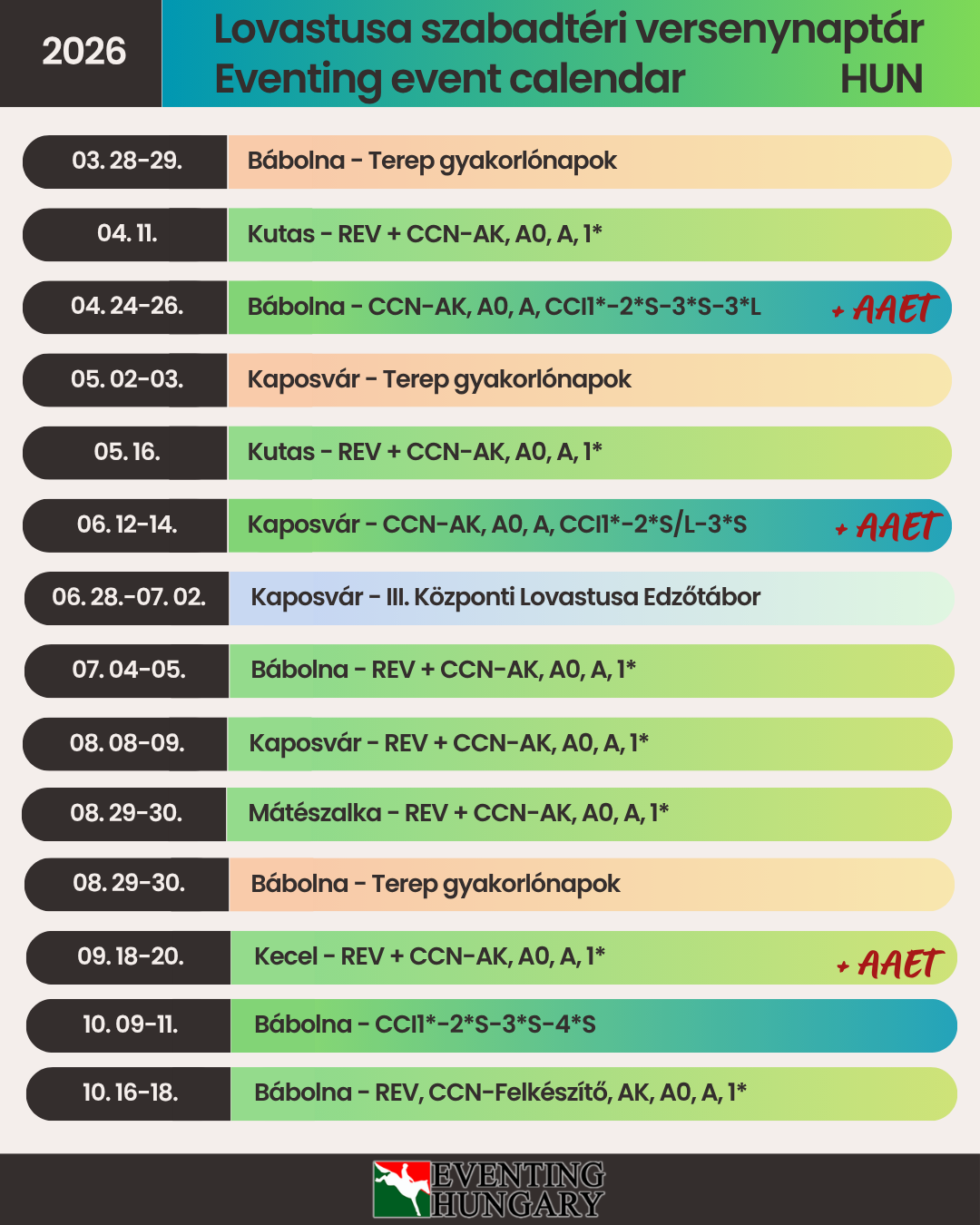 2026

Lovastusa szabadtéri versenynaptár
Eventing event calendar HUN

03. 28-29. Bábolna - Terep gyakorlónapok

04. 11. Kutas - REV + CCN-AK, A0, A, 1*

04. 24-26. Bábolna - CCN-AK, A0, A, CCI1*-2*S-3*S-3*L + AAET

05. 02-03. Kaposvár - Terep gyakorlónapok

05. 16. Kutas - REV + CCN-AK, A0, A, 1*

06. 12-14. Kaposvár - CCN-AK, A0, A, CCI1*-2*S/L-3*S + AAET

06. 28.-07. 02. Kaposvár - III. Központi Lovastusa Edzőtábor

07. 04-05. Bábolna - REV + CCN-AK, A0, A, 1*

08. 08-09. Kaposvár - REV + CCN-AK, A0, A, 1*

08. 29-30. Mátészalka - REV + CCN-AK, A0, A, 1*

08. 29-30. Bábolna - Terep gyakorlónapok

09. 18-20. Kecel - REV + CCN-AK, A0, A, 1* + AAET

10. 09-11. Bábolna - CCI1*-2*S-3*S-4*S

10. 16-18. Bábolna - REV, CCN-Felkészítő, AK, A0, A, 1*

EVENTING
HUNGARY